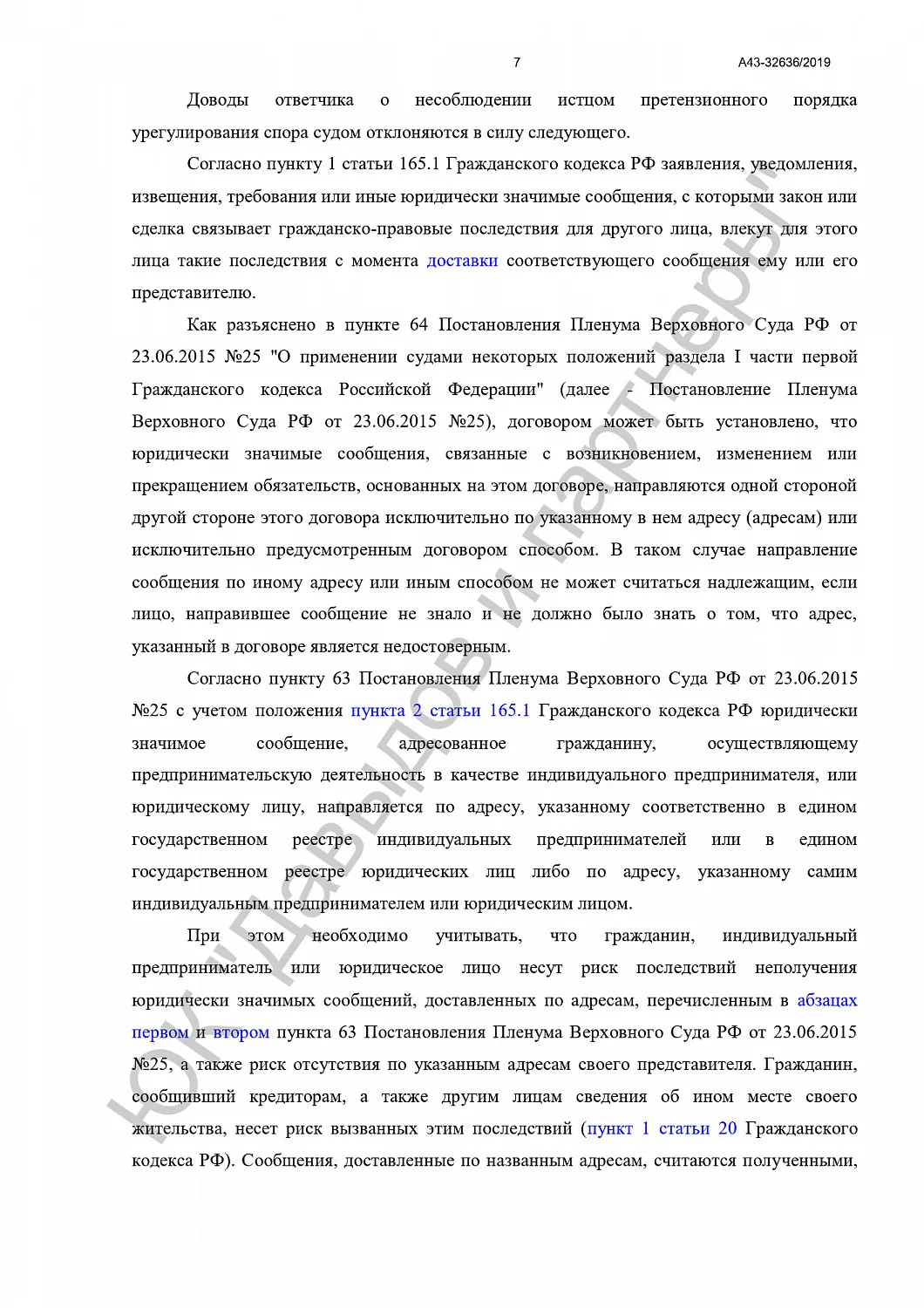 7 А43-32636/2019

Доводы ответчика о несоблюдении истцом претензионного порядка урегулирования спора судом отклоняются в силу следующего.

Согласно пункту 1 статьи 165.1 Гражданского кодекса РФ заявления, уведомления, извещения, требования или иные юридически значимые сообщения, с которыми закон или сделка связывает гражданско-правовые последствия для другого лица, влекут для этого лица такие последствия с момента доставки соответствующего сообщения ему или его представителю.

Как разъяснено в пункте 64 Постановления Пленума Верховного Суда РФ от 23.06.2015 №25 "О применении судами некоторых положений раздела I части первой Гражданского кодекса Российской Федерации" (далее - Постановление Пленума Верховного Суда РФ от 23.06.2015 №25), договором может быть установлено, что юридически значимые сообщения, связанные с возникновением, изменением или прекращением обязательств, основанных на этом договоре, направляются одной стороной другой стороне этого договора исключительно по указанному в нем адресу (адресам) или исключительно предусмотренным договором способом. В таком случае направление сообщения по иному адресу или иным способом не может считаться надлежащим, если лицо, направившее сообщение не знало и не должно было знать о том, что адрес, указанный в договоре является недостоверным.

Согласно пункту 63 Постановления Пленума Верховного Суда РФ от 23.06.2015 №25 с учетом положения пункта 2 статьи 165.1 Гражданского кодекса РФ юридически значимое сообщение, адресованное гражданину, осуществляющему предпринимательскую деятельность в качестве индивидуального предпринимателя, или юридическому лицу, направляется по адресу, указанному соответственно в едином государственном реестре индивидуальных предпринимателей или в едином государственном реестре юридических лиц либо по адресу, указанному самим индивидуальным предпринимателем или юридическим лицом.

При этом необходимо учитывать, что гражданин, индивидуальный предприниматель или юридическое лицо несут риск последствий неполучения юридически значимых сообщений, доставленных по адресам, перечисленным в абзацах первом и втором пункта 63 Постановления Пленума Верховного Суда РФ от 23.06.2015 №25, а также риск отсутствия по указанным адресам своего представителя. Гражданин, сообщивший кредиторам, а также другим лицам сведения об ином месте своего жительства, несет риск вызванных этим последствий (пункт 1 статьи 20 Гражданского кодекса РФ). Сообщения, доставленные по названным адресам, считаются полученными,

ЮК "Давыдов и партнеры"